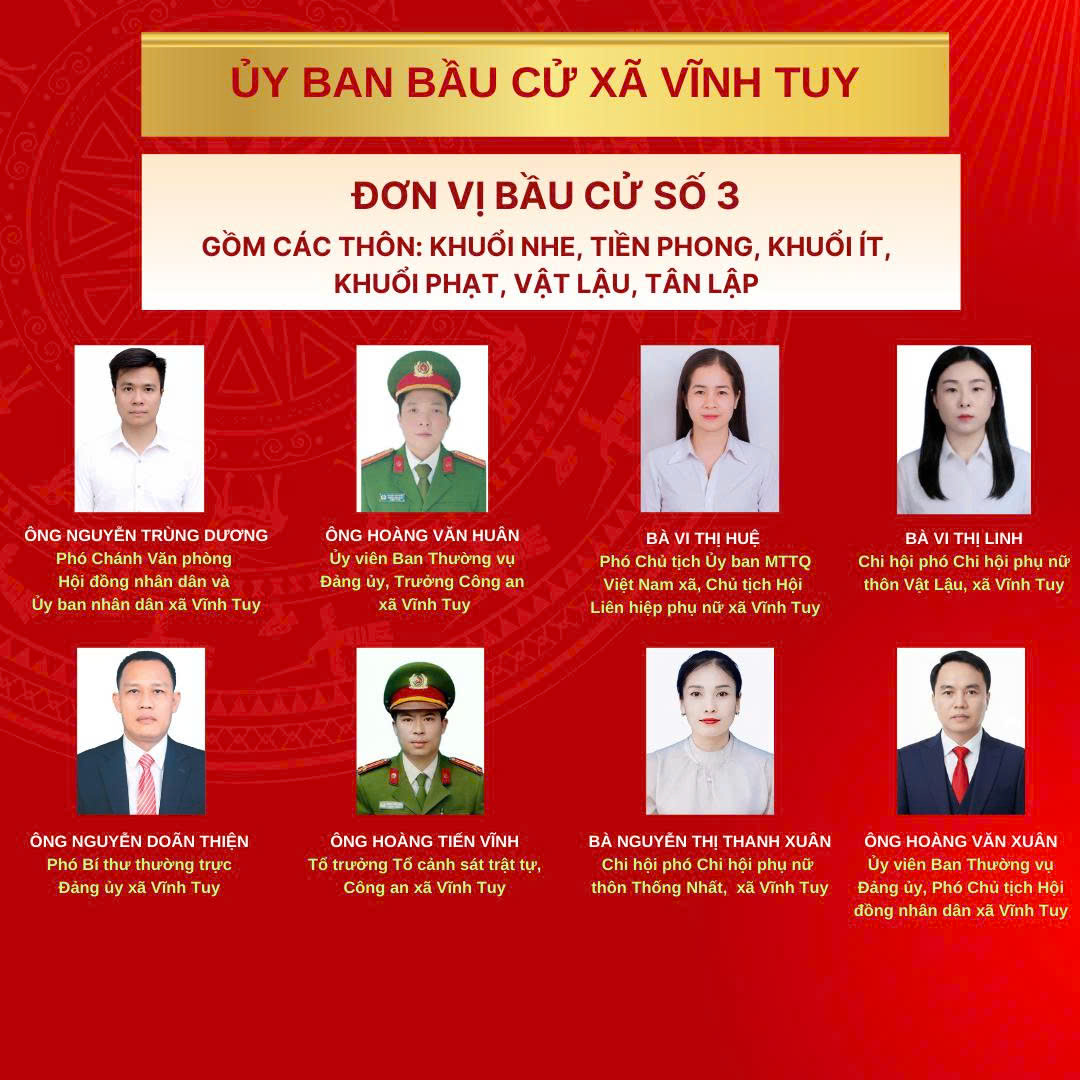 ỦY BAN BẦU CỬ XÃ VĨNH TUY

ĐƠN VỊ BẦU CỬ SỐ 3

GỒM CÁC THÔN: KHUỔI NHE, TIỀN PHONG, KHUỔI ÍT, KHUỔI PHẠT, VẬT LẬU, TÂN LẬP

ÔNG NGUYỄN TRÙNG DƯƠNG
Phó Chánh Văn phòng Hội đồng nhân dân và Ủy ban nhân dân xã Vĩnh Tuy

ÔNG HOÀNG VĂN HUÂN
Ủy viên Ban Thường vụ Đảng ủy, Trưởng Công an xã Vĩnh Tuy

BÀ VI THỊ HUỆ
Phó Chủ tịch Ủy ban MTTQ Việt Nam xã, Chủ tịch Hội Liên hiệp phụ nữ xã Vĩnh Tuy

BÀ VI THỊ LINH
Chi hội phó Chi hội phụ nữ thôn Vật Lậu, xã Vĩnh Tuy

ÔNG NGUYỄN DOÃN THIỆN
Phó Bí thư thường trực Đảng ủy xã Vĩnh Tuy

ÔNG HOÀNG TIẾN VĨNH
Tổ trưởng Tổ cảnh sát trật tự, Công an xã Vĩnh Tuy

BÀ NGUYỄN THỊ THANH XUÂN
Chi hội phó Chi hội phụ nữ thôn Thống Nhất, xã Vĩnh Tuy

ÔNG HOÀNG VĂN XUÂN
Ủy viên Ban Thường vụ Đảng ủy, Phó Chủ tịch Hội đồng nhân dân xã Vĩnh Tuy